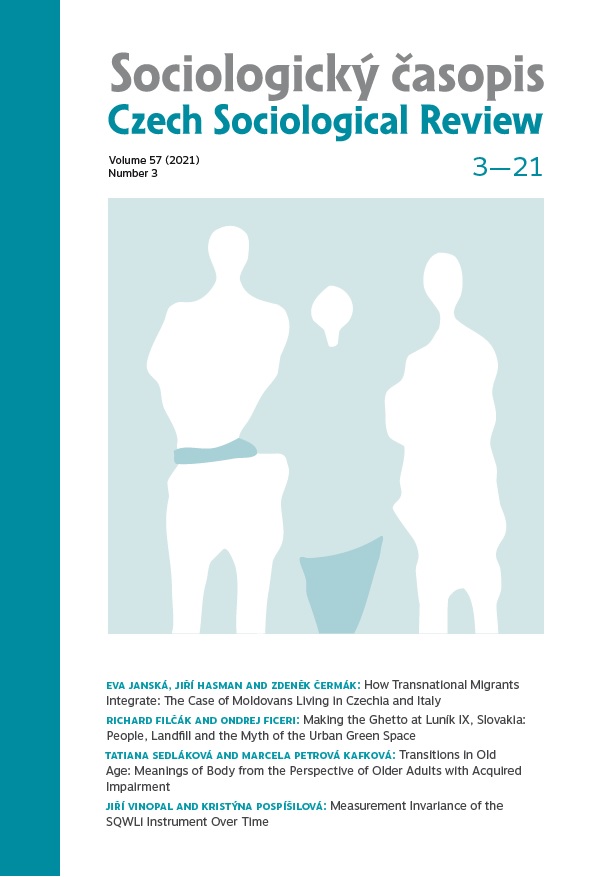 Sociologický časopis
Czech Sociological Review

Volume 57 (2021)
Number 3

3—21

EVA JANSKÁ, JIŘÍ HASMAN AND ZDENĚK ČERMÁK: How Transnational Migrants Integrate: The Case of Moldovans Living in Czechia and Italy

RICHARD FILČÁK AND ONDREJ FICERI: Making the Ghetto at Luník IX, Slovakia: People, Landfill and the Myth of the Urban Green Space

TATIANA SEDLÁKOVÁ AND MARCELA PETROVÁ KAFKOVÁ: Transitions in Old Age: Meanings of Body from the Perspective of Older Adults with Acquired Impairment

JIŘÍ VINOPAL AND KRISTÝNA POSPÍŠILOVÁ: Measurement Invariance of the SQWLI Instrument Over Time